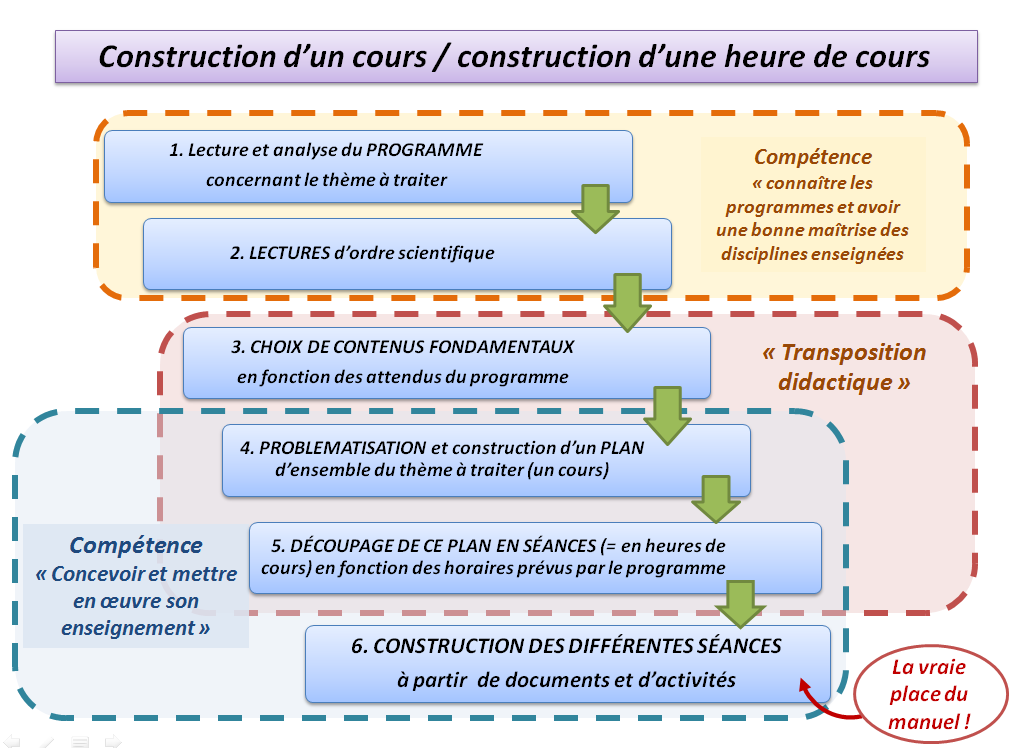 Construction d'un cours / construction d'une heure de cours

1. Lecture et analyse du PROGRAMME concernant le thème à traiter

2. LECTURES d'ordre scientifique

Compétence « connaître les programmes et avoir une bonne maîtrise des disciplines enseignées

3. CHOIX DE CONTENUS FONDAMENTAUX en fonction des attendus du programme

« Transposition didactique »

4. PROBLEMATISATION et construction d'un PLAN d'ensemble du thème à traiter (un cours)

5. DÉCOUPAGE DE CE PLAN EN SÉANCES (= en heures de cours) en fonction des horaires prévus par le programme

Compétence « Concevoir et mettre en œuvre son enseignement »

6. CONSTRUCTION DES DIFFÉRENTES SÉANCES à partir de documents et d'activités

La vraie place du manuel !